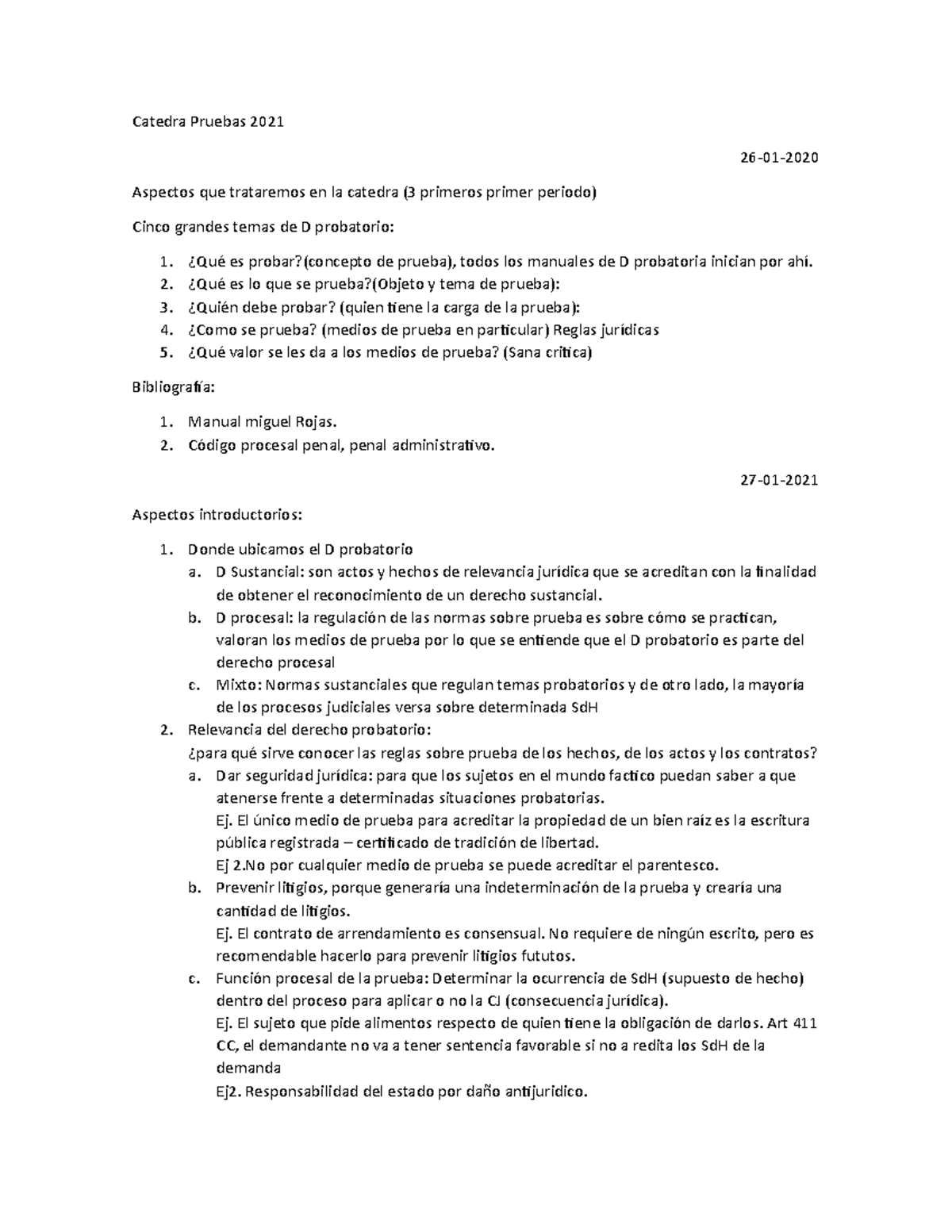 Catedra Pruebas 2021

26-01-2020

Aspectos que trataremos en la catedra (3 primeros primer periodo)

Cinco grandes temas de D probatorio:

1. ¿Qué es probar?(concepto de prueba), todos los manuales de D probatoria inician por ahí.
2. ¿Qué es lo que se prueba?(Objeto y tema de prueba):
3. ¿Quién debe probar? (quien tiene la carga de la prueba):
4. ¿Como se prueba? (medios de prueba en particular) Reglas jurídicas
5. ¿Qué valor se les da a los medios de prueba? (Sana critica)

Bibliografía:

1. Manual miguel Rojas.
2. Código procesal penal, penal administrativo.

27-01-2021

Aspectos introductorios:

1. Donde ubicamos el D probatorio
a. D Sustancial: son actos y hechos de relevancia jurídica que se acreditan con la finalidad de obtener el reconocimiento de un derecho sustancial.
b. D procesal: la regulación de las normas sobre prueba es sobre cómo se practican, valoran los medios de prueba por lo que se entiende que el D probatorio es parte del derecho procesal
c. Mixto: Normas sustanciales que regulan temas probatorios y de otro lado, la mayoría de los procesos judiciales versa sobre determinada SdH
2. Relevancia del derecho probatorio:
¿para qué sirve conocer las reglas sobre prueba de los hechos, de los actos y los contratos?
a. Dar seguridad jurídica: para que los sujetos en el mundo factico puedan saber a que atenerse frente a determinadas situaciones probatorias.
Ej. El único medio de prueba para acreditar la propiedad de un bien raíz es la escritura pública registrada – certificado de tradición de libertad.
Ej 2.No por cualquier medio de prueba se puede acreditar el parentesco.
b. Prevenir litigios, porque generaría una indeterminación de la prueba y crearía una cantidad de litigios.
Ej. El contrato de arrendamiento es consensual. No requiere de ningún escrito, pero es recomendable hacerlo para prevenir litigios fututos.
c. Función procesal de la prueba: Determinar la ocurrencia de SdH (supuesto de hecho) dentro del proceso para aplicar o no la CJ (consecuencia jurídica).
Ej. El sujeto que pide alimentos respecto de quien tiene la obligación de darlos. Art 411 CC, el demandante no va a tener sentencia favorable si no a redita los SdH de la demanda
Ej2. Responsabilidad del estado por daño antijuridico.